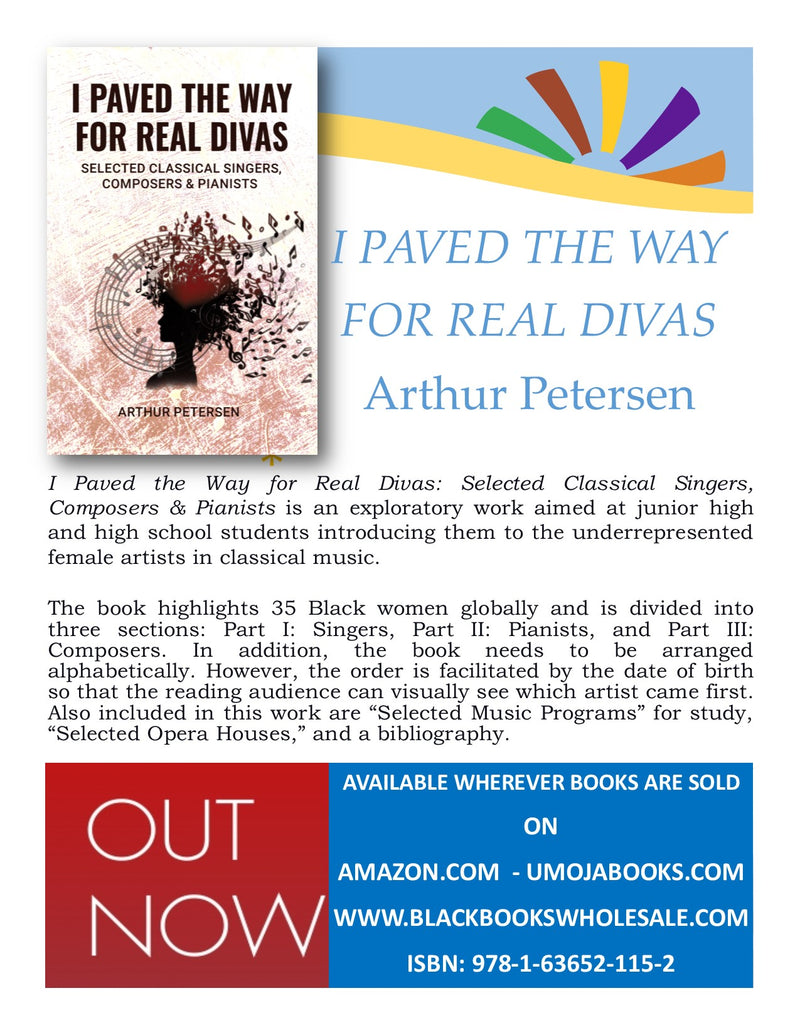 I PAVED THE WAY FOR REAL DIVAS

SELECTED CLASSICAL SINGERS, COMPOSERS & PIANISTS

ARTHUR PETERSEN

I PAVED THE WAY
FOR REAL DIVAS
Arthur Petersen

I Paved the Way for Real Divas: Selected Classical Singers, Composers & Pianists is an exploratory work aimed at junior high and high school students introducing them to the underrepresented female artists in classical music.

The book highlights 35 Black women globally and is divided into three sections: Part I: Singers, Part II: Pianists, and Part III: Composers. In addition, the book needs to be arranged alphabetically. However, the order is facilitated by the date of birth so that the reading audience can visually see which artist came first. Also included in this work are "Selected Music Programs" for study, "Selected Opera Houses," and a bibliography.

OUT
NOW

AVAILABLE WHEREVER BOOKS ARE SOLD
ON
AMAZON.COM - UMOJABOOKS.COM
WWW.BLACKBOOKSWHOLESALE.COM
ISBN: 978-1-63652-115-2